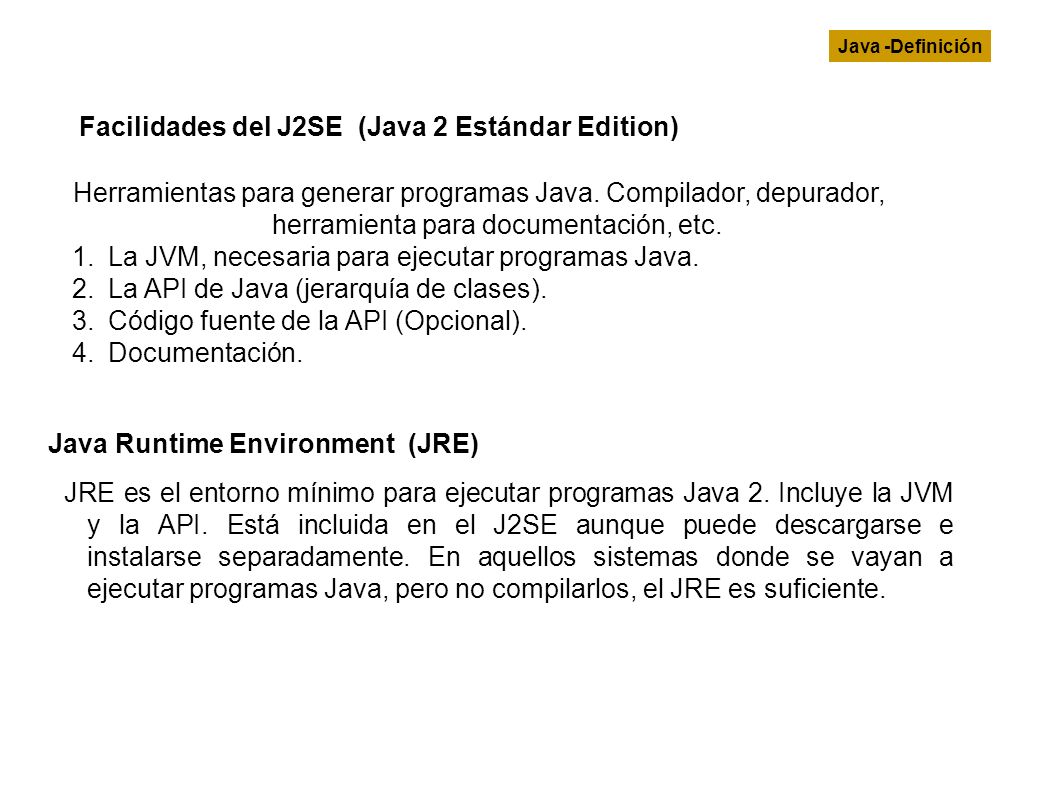 Java -Definición

Facilidades del J2SE (Java 2 Estándar Edition)

Herramientas para generar programas Java. Compilador, depurador, herramienta para documentación, etc.
1. La JVM, necesaria para ejecutar programas Java.
2. La API de Java (jerarquía de clases).
3. Código fuente de la API (Opcional).
4. Documentación.

Java Runtime Environment (JRE)

JRE es el entorno mínimo para ejecutar programas Java 2. Incluye la JVM y la API. Está incluida en el J2SE aunque puede descargarse e instalarse separadamente. En aquellos sistemas donde se vayan a ejecutar programas Java, pero no compilarlos, el JRE es suficiente.